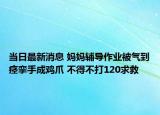 当日最新消息 妈妈辅导作业被气到痉挛手成鸡爪 不得不打120求救